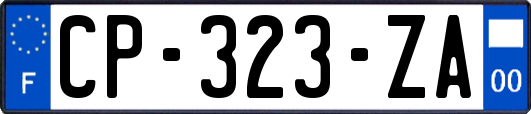 F
CP-323-ZA
00